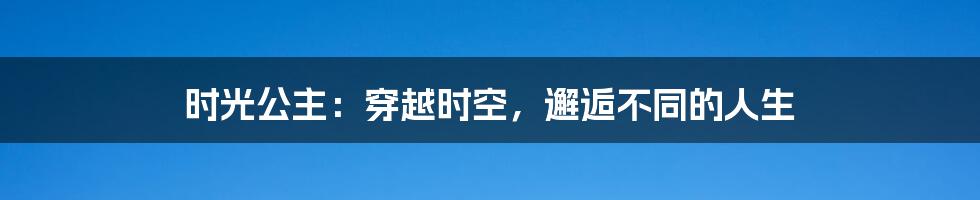 时光公主：穿越时空，邂逅不同的人生